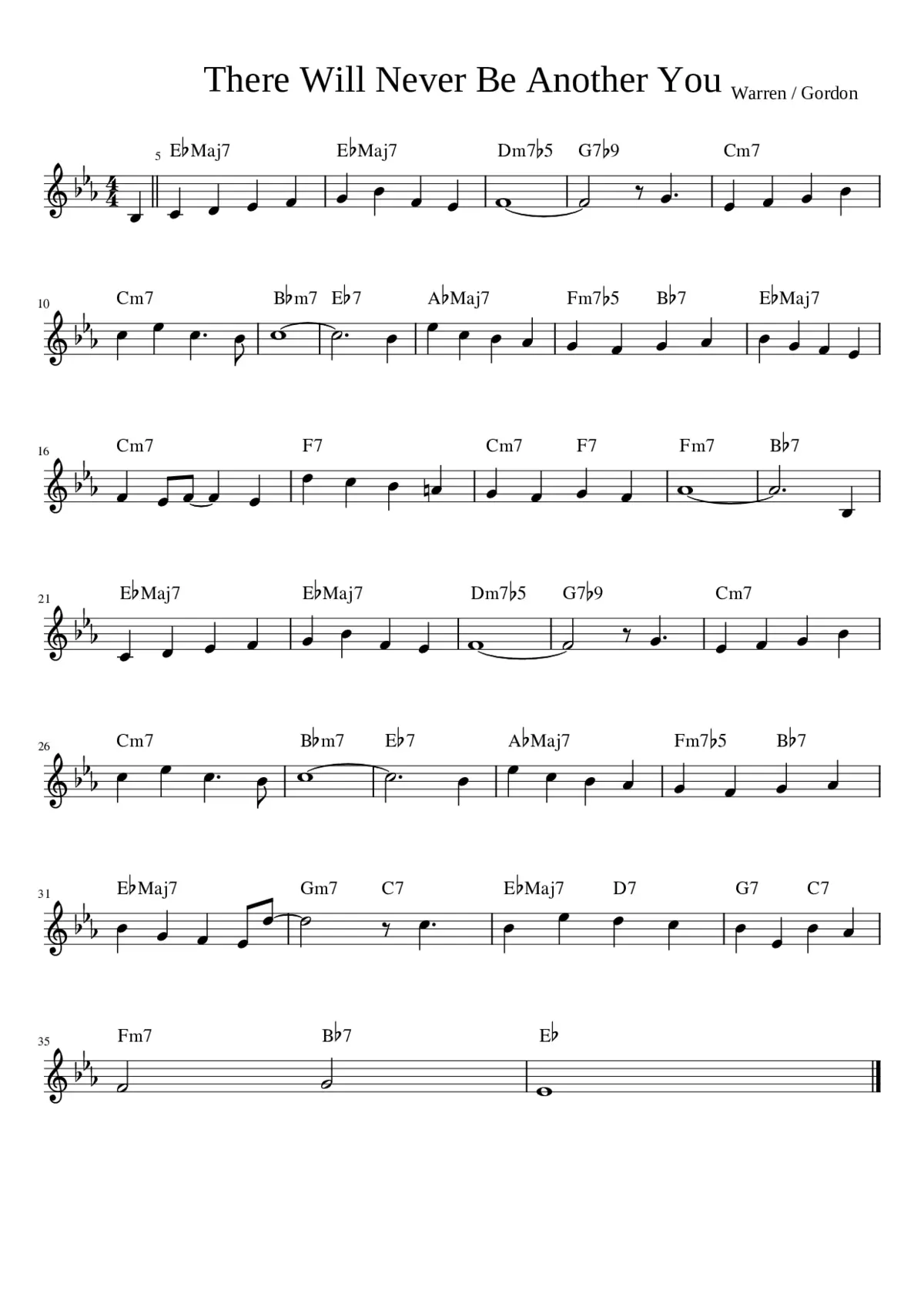 There Will Never Be Another You Warren / Gordon

5 E♭Maj7 E♭Maj7 Dm7♭5 G7♭9 Cm7

10 Cm7 B♭m7 E♭7 A♭Maj7 Fm7♭5 B♭7 E♭Maj7

16 Cm7 F7 Cm7 F7 Fm7 B♭7

21 E♭Maj7 E♭Maj7 Dm7♭5 G7♭9 Cm7

26 Cm7 B♭m7 E♭7 A♭Maj7 Fm7♭5 B♭7

31 E♭Maj7 Gm7 C7 E♭Maj7 D7 G7 C7

35 Fm7 B♭7 E♭